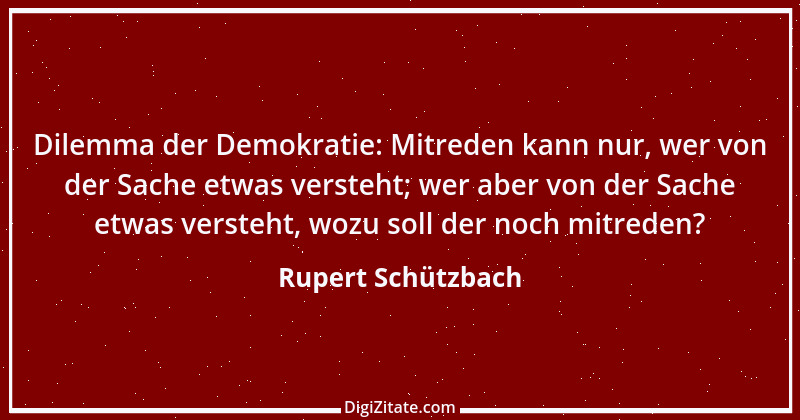 Dilemma der Demokratie: Mitreden kann nur, wer von der Sache etwas versteht; wer aber von der Sache etwas versteht, wozu soll der noch mitreden?

Rupert Schützbach

DigiZitate.com